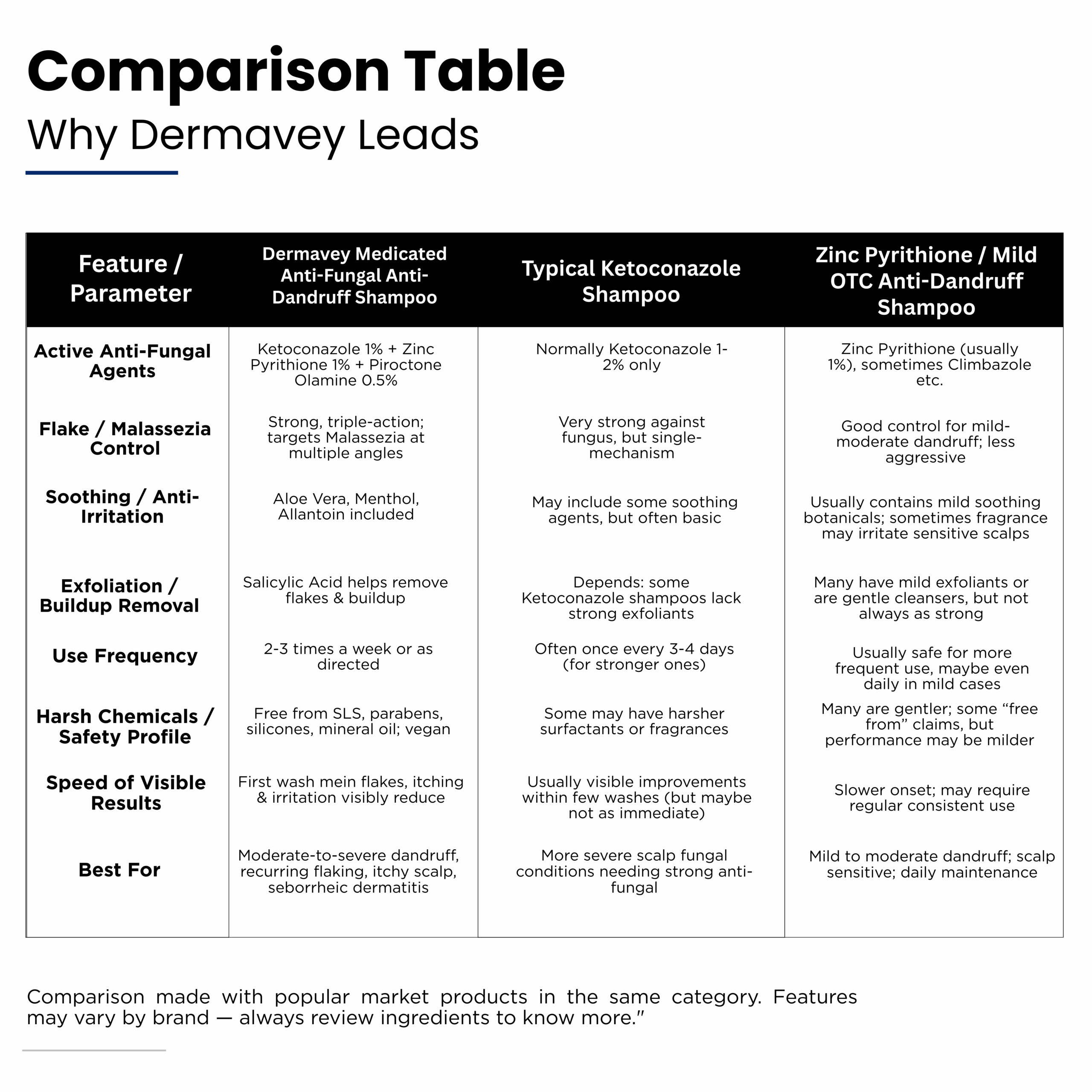 Comparison Table

Why Dermavey Leads

| Feature / Parameter | Dermavey Medicated Anti-Fungal Anti-Dandruff Shampoo | Typical Ketoconazole Shampoo | Zinc Pyrithione / Mild OTC Anti-Dandruff Shampoo |
|---|---|---|---|
| Active Anti-Fungal Agents | Ketoconazole 1% + Zinc Pyrithione 1% + Piroctone Olamine 0.5% | Normally Ketoconazole 1-2% only | Zinc Pyrithione (usually 1%), sometimes Climbazole etc. |
| Flake / Malassezia Control | Strong, triple-action; targets Malassezia at multiple angles | Very strong against fungus, but single-mechanism | Good control for mild-moderate dandruff; less aggressive |
| Soothing / Anti-Irritation | Aloe Vera, Menthol, Allantoin included | May include some soothing agents, but often basic | Usually contains mild soothing botanicals; sometimes fragrance may irritate sensitive scalps |
| Exfoliation / Buildup Removal | Salicylic Acid helps remove flakes & buildup | Depends: some Ketoconazole shampoos lack strong exfoliants | Many have mild exfoliants or are gentle cleansers, but not always as strong |
| Use Frequency | 2-3 times a week or as directed | Often once every 3-4 days (for stronger ones) | Usually safe for more frequent use, maybe even daily in mild cases |
| Harsh Chemicals / Safety Profile | Free from SLS, parabens, silicones, mineral oil; vegan | Some may have harsher surfactants or fragrances | Many are gentler; some "free from" claims, but performance may be milder |
| Speed of Visible Results | First wash mein flakes, itching & irritation visibly reduce | Usually visible improvements within few washes (but maybe not as immediate) | Slower onset; may require regular consistent use |
| Best For | Moderate-to-severe dandruff, recurring flaking, itchy scalp, seborrheic dermatitis | More severe scalp fungal conditions needing strong anti-fungal | Mild to moderate dandruff; scalp sensitive; daily maintenance |

Comparison made with popular market products in the same category. Features may vary by brand — always review ingredients to know more."